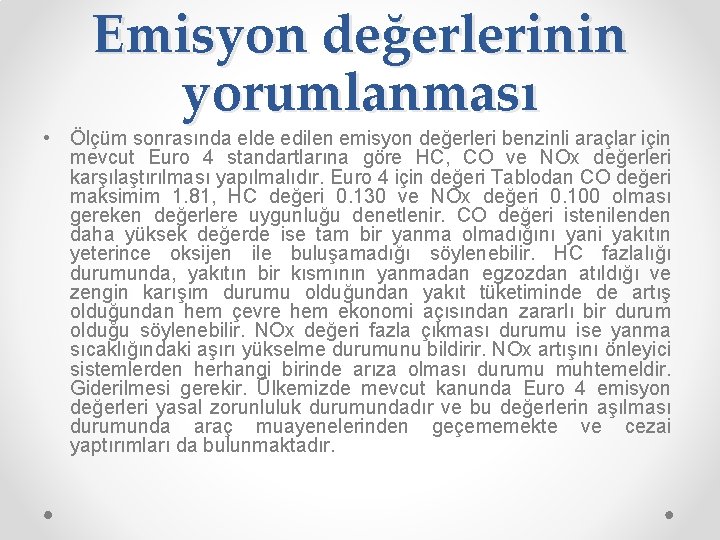 Emisyon değerlerinin yorumlanması

• Ölçüm sonrasında elde edilen emisyon değerleri benzinli araçlar için mevcut Euro 4 standartlarına göre HC, CO ve NOx değerleri karşılaştırılması yapılmalıdır. Euro 4 için değeri Tablodan CO değeri maksimim 1.81, HC değeri 0.130 ve NOx değeri 0.100 olması gereken değerlere uygunluğu denetlenir. CO değeri istenilenden daha yüksek değerde ise tam bir yanma olmadığını yani yakıtın yeterince oksijen ile buluşamadığı söylenebilir. HC fazlalığı durumunda, yakıtın bir kısmının yanmadan egzozdan atıldığı ve zengin karışım durumu olduğundan yakıt tüketiminde de artış olduğundan hem çevre hem ekonomi açısından zararlı bir durum olduğu söylenebilir. NOx değeri fazla çıkması durumu ise yanma sıcaklığındaki aşırı yükselme durumunu bildirir. NOx artışını önleyici sistemlerden herhangi birinde arıza olması durumu muhtemeldir. Giderilmesi gerekir. Ülkemizde mevcut kanunda Euro 4 emisyon değerleri yasal zorunluluk durumundadır ve bu değerlerin aşılması durumunda araç muayenelerinden geçememekte ve cezai yaptırımları da bulunmaktadır.